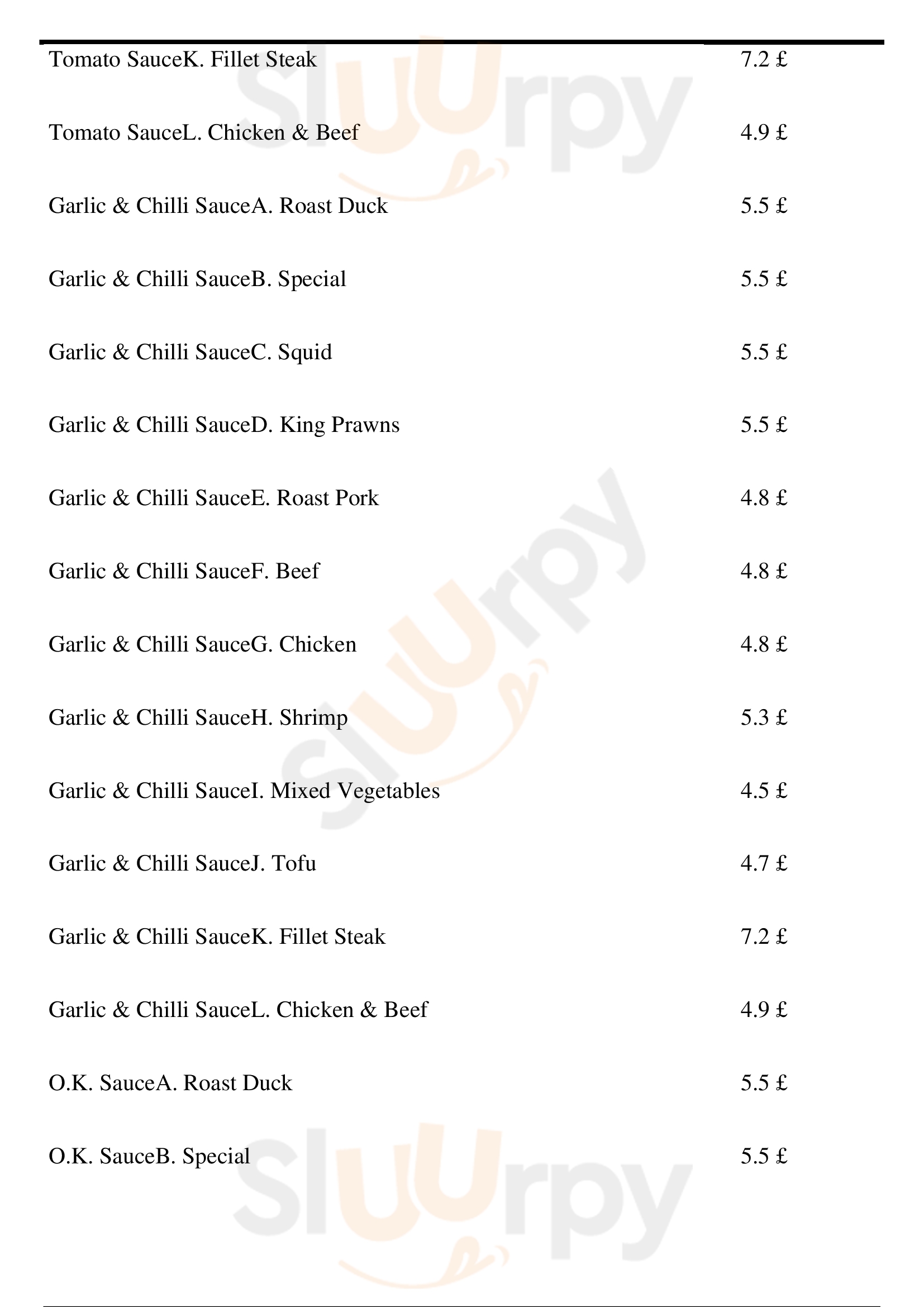 Tomato SauceK. Fillet Steak 7.2 £

Tomato SauceL. Chicken & Beef 4.9 £

Garlic & Chilli SauceA. Roast Duck 5.5 £

Garlic & Chilli SauceB. Special 5.5 £

Garlic & Chilli SauceC. Squid 5.5 £

Garlic & Chilli SauceD. King Prawns 5.5 £

Garlic & Chilli SauceE. Roast Pork 4.8 £

Garlic & Chilli SauceF. Beef 4.8 £

Garlic & Chilli SauceG. Chicken 4.8 £

Garlic & Chilli SauceH. Shrimp 5.3 £

Garlic & Chilli SauceI. Mixed Vegetables 4.5 £

Garlic & Chilli SauceJ. Tofu 4.7 £

Garlic & Chilli SauceK. Fillet Steak 7.2 £

Garlic & Chilli SauceL. Chicken & Beef 4.9 £

O.K. SauceA. Roast Duck 5.5 £

O.K. SauceB. Special 5.5 £

Sluurpy